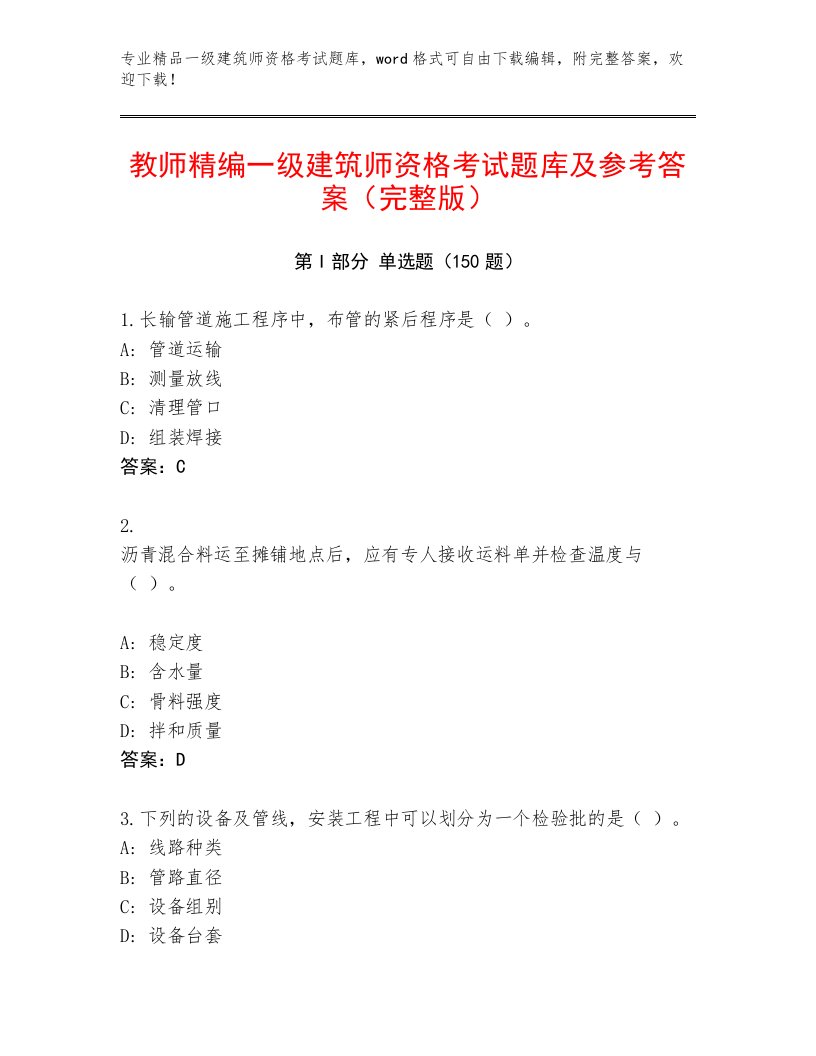 专业精品一级建筑师资格考试题库，word格式可自由下载编辑，附完整答案，欢迎下载！

教师精编一级建筑师资格考试题库及参考答案（完整版）

第I部分 单选题（150题）

1.长输管道施工程序中，布管的紧后程序是（ ）。
A：管道运输
B：测量放线
C：清理管口
D：组装焊接
答案：C

2.
沥青混合料运至摊铺地点后，应有专人接收运料单并检查温度与（ ）。

A：稳定度
B：含水量
C：骨料强度
D：拌和质量
答案：D

3.下列的设备及管线，安装工程中可以划分为一个检验批的是（ ）。
A：线路种类
B：管路直径
C：设备组别
D：设备台套